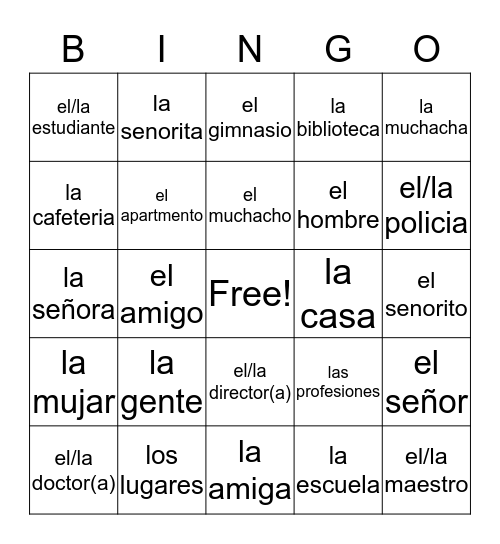 | B | I | N | G | O |
|---|---|---|---|---|
| el/la estudiante | la senorita | el gimnasio | la biblioteca | la muchacha |
| la cafeteria | el apartmento | el muchacho | el hombre | el/la policia |
| la señora | el amigo | Free! | la casa | el senorito |
| la mujar | la gente | el/la director(a) | las profesiones | el señor |
| el/la doctor(a) | los lugares | la amiga | la escuela | el/la maestro |